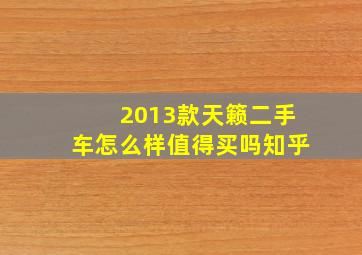 2013款天籁二手车怎么样值得买吗知乎